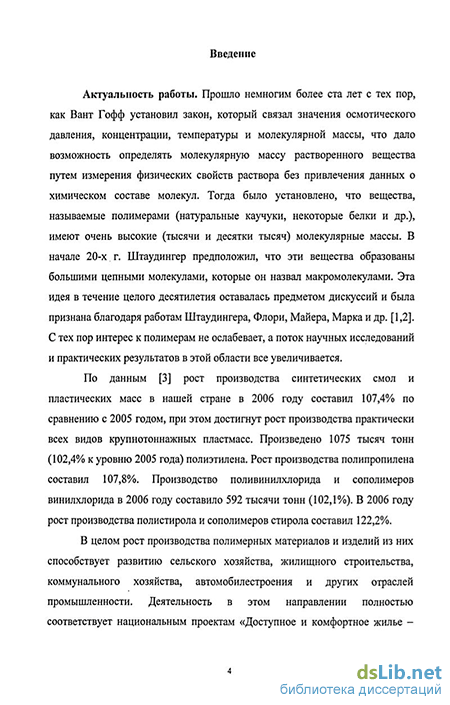 Введение

Актуальность работы. Прошло немногим более ста лет с тех пор, как Вант Гофф установил закон, который связал значения осмотического давления, концентрации, температуры и молекулярной массы, что дало возможность определять молекулярную массу растворенного вещества путем измерения физических свойств раствора без привлечения данных о химическом составе молекул. Тогда было установлено, что вещества, называемые полимерами (натуральные каучуки, некоторые белки и др.), имеют очень высокие (тысячи и десятки тысяч) молекулярные массы. В начале 20-х г. Штаудингер предположил, что эти вещества образованы большими цепными молекулами, которые он назвал макромолекулами. Эта идея в течение целого десятилетия оставалась предметом дискуссий и была признана благодаря работам Штаудингера, Флори, Майера, Марка и др. [1,2]. С тех пор интерес к полимерам не ослабевает, а поток научных исследований и практических результатов в этой области все увеличивается.

По данным [3] рост производства синтетических смол и пластических масс в нашей стране в 2006 году составил 107,4% по сравнению с 2005 годом, при этом достигнут рост производства практически всех видов крупнотоннажных пластмасс. Произведено 1075 тысяч тонн (102,4% к уровню 2005 года) полиэтилена. Рост производства полипропилена составил 107,8%. Производство поливинилхлорида и сополимеров винилхлорида в 2006 году составило 592 тысячи тонн (102,1%). В 2006 году рост производства полистирола и сополимеров стирола составил 122,2%.

В целом рост производства полимерных материалов и изделий из них способствует развитию сельского хозяйства, жилищного строительства, коммунального хозяйства, автомобилестроения и других отраслей промышленности. Деятельность в этом направлении полностью соответствует национальным проектам «Доступное и комфортное жилье –

4

dsLib.net
библиотека диссертаций